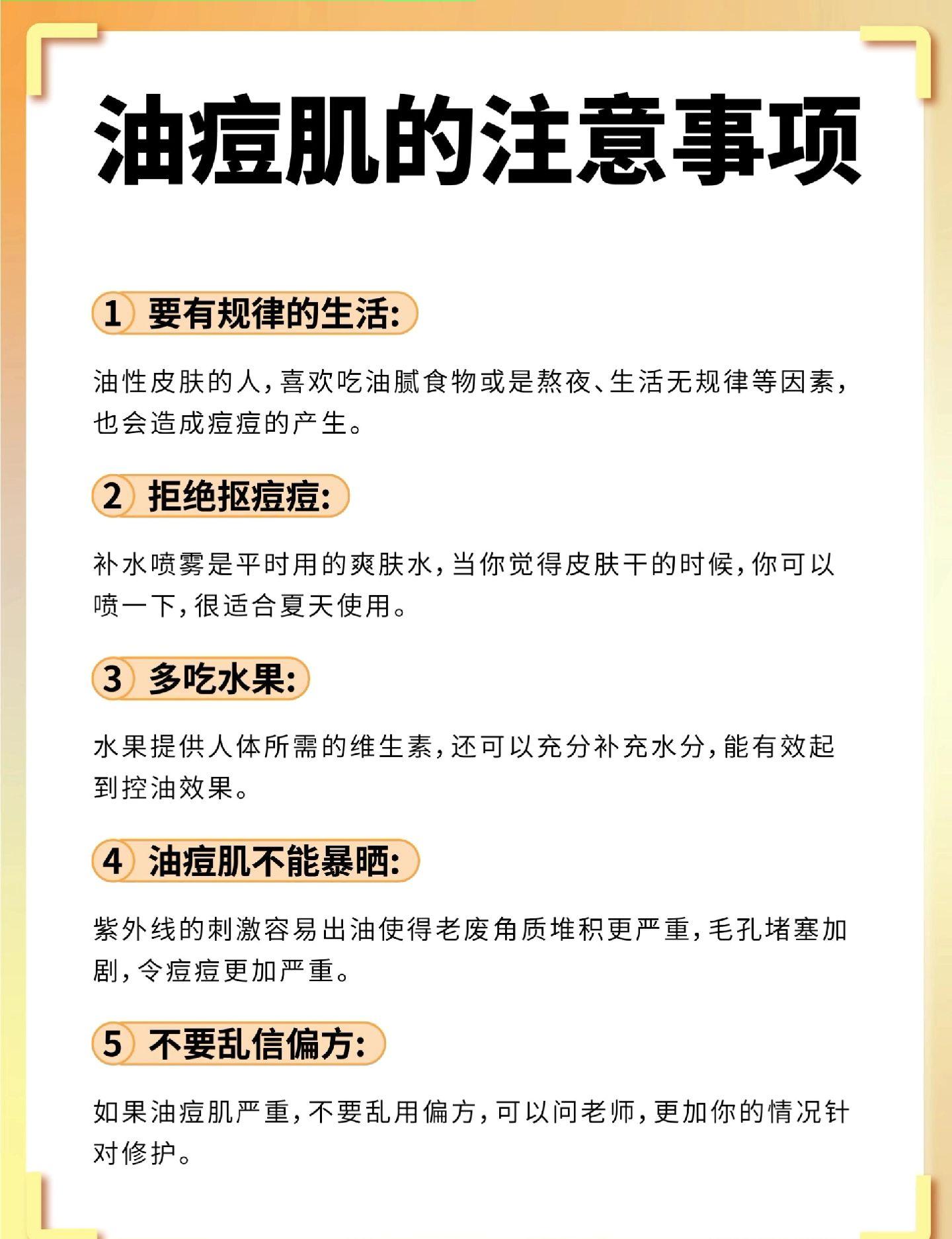 油痘肌的注意事项

1 要有规律的生活:

油性皮肤的人,喜欢吃油腻食物或是熬夜、生活无规律等因素,也会造成痘痘的产生。

2 拒绝抠痘痘:

补水喷雾是平时用的爽肤水,当你觉得皮肤干的时候,你可以喷一下,很适合夏天使用。

3 多吃水果:

水果提供人体所需的维生素,还可以充分补充水分,能有效起到控油效果。

4 油痘肌不能暴晒:

紫外线的刺激容易出油使得老废角质堆积更严重,毛孔堵塞加剧,令痘痘更加严重。

5 不要乱信偏方:

如果油痘肌严重,不要乱用偏方,可以问老师,更加你的情况针对修护。